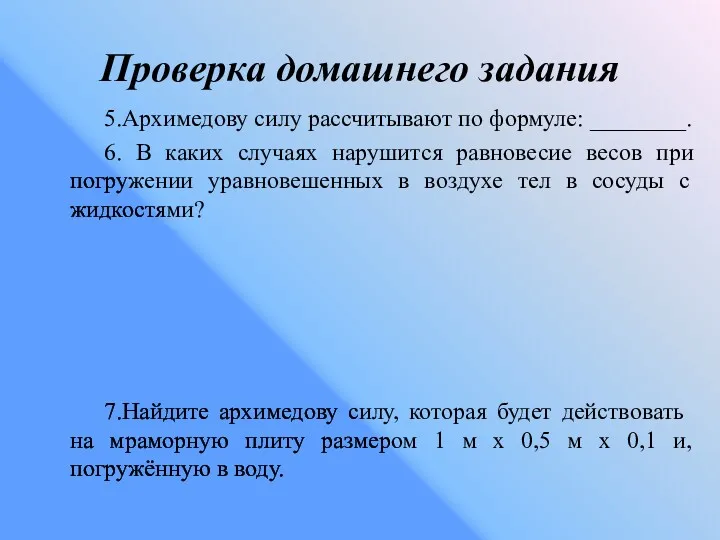 Проверка домашнего задания

5.Архимедову силу рассчитывают по формуле: ________.

6. В каких случаях нарушится равновесие весов при погружении уравновешенных в воздухе тел в сосуды с жидкостями?

7.Найдите архимедову силу, которая будет действовать на мраморную плиту размером 1 м х 0,5 м х 0,1 и, погружённую в воду.